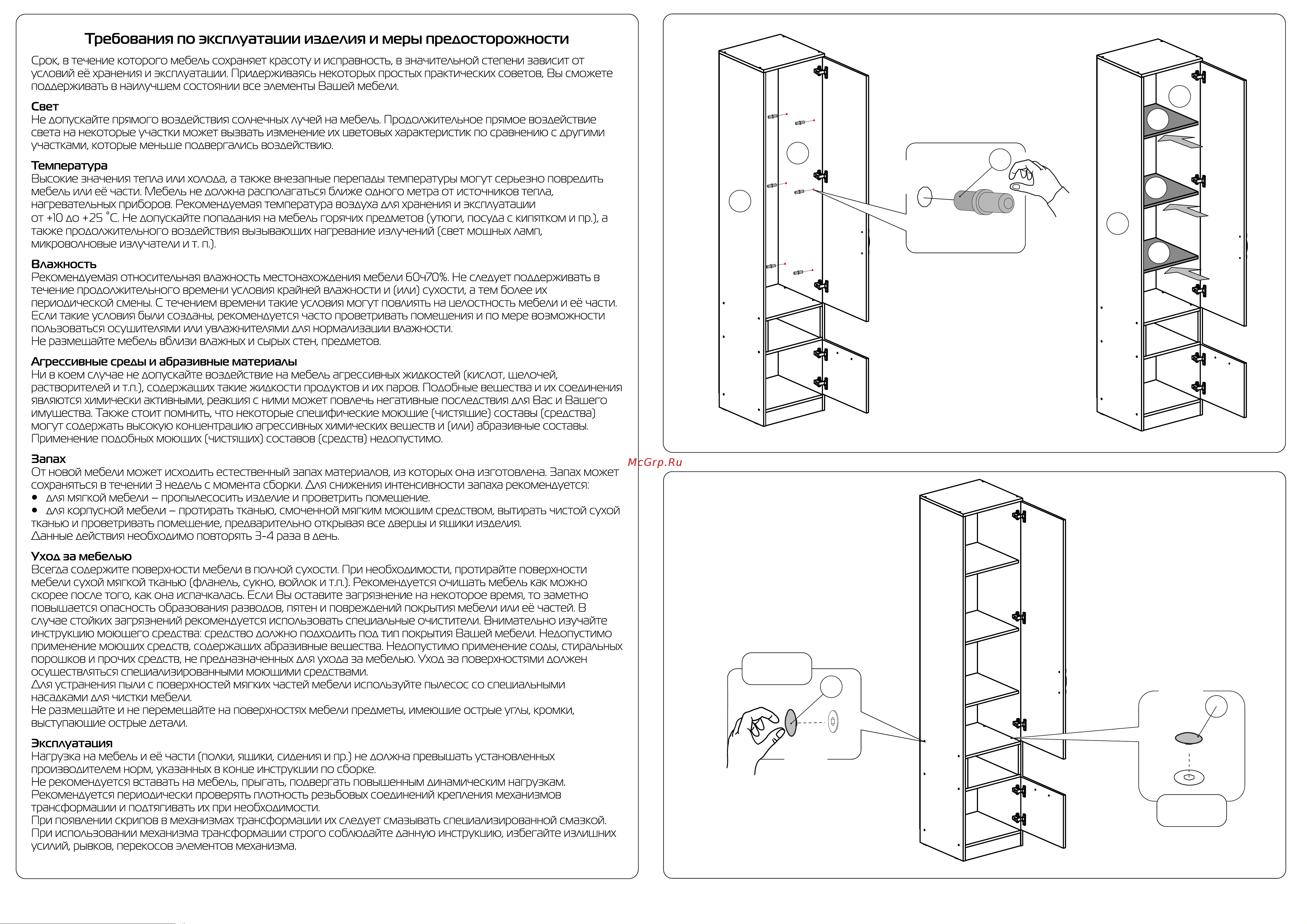 Требования по эксплуатации изделия и меры предосторожности

Срок, в течение которого мебель сохраняет красоту и исправность, в значительной степени зависит от условий её хранения и эксплуатации. Придерживаясь некоторых простых практических советов, Вы сможете поддерживать в наилучшем состоянии все элементы Вашей мебели.

Свет
Не допускайте прямого воздействия солнечных лучей на мебель. Продолжительное прямое воздействие света на некоторые участки может вызвать изменение их цветовых характеристик по сравнению с другими участками, которые меньше подвергались воздействию.

Температура
Высокие значения тепла или холода, а также внезапные перепады температуры могут серьезно повредить мебель или её части. Мебель не должна располагаться ближе одного метра от источников тепла, нагревательных приборов. Рекомендуемая температура воздуха для хранения и эксплуатации от +10 до +25 °С. Не допускайте попадания на мебель горячих предметов (утюги, посуда с кипятком и пр.), а также продолжительного воздействия вызывающих нагревание излучений (свет мощных ламп, микроволновые излучатели и т. п.).

Влажность
Рекомендуемая относительная влажность местонахождения мебели 60÷70%. Не следует поддерживать в течение продолжительного времени условия крайней влажности и (или) сухости, а тем более их периодической смены. С течением времени такие условия могут повлиять на целостность мебели и её части. Если такие условия были созданы, рекомендуется часто проветривать помещения и по мере возможности пользоваться осушителями или увлажнителями для нормализации влажности.
Не размещайте мебель вблизи влажных и сырых стен, предметов.

Агрессивные среды и абразивные материалы
Ни в коем случае не допускайте воздействие на мебель агрессивных жидкостей (кислот, щелочей, растворителей и т.п.), содержащих такие жидкости продуктов и их паров. Подобные вещества и их соединения являются химически активными, реакция с ними может повлечь негативные последствия для Вас и Вашего имущества. Также стоит помнить, что некоторые специфические моющие (чистящие) составы (средства) могут содержать высокую концентрацию агрессивных химических веществ и (или) абразивные составы. Применение подобных моющих (чистящих) составов (средств) недопустимо.

Запах
От новой мебели может исходить естественный запах материалов, из которых она изготовлена. Запах может сохраняться в течении 3 недель с момента сборки. Для снижения интенсивности запаха рекомендуется:
• для мягкой мебели – пропылесосить изделие и проветрить помещение.
• для корпусной мебели – протирать тканью, смоченной мягким моющим средством, вытирать чистой сухой тканью и проветривать помещение, предварительно открывая все дверцы и ящики изделия.
Данные действия необходимо повторять 3-4 раза в день.

Уход за мебелью
Всегда содержите поверхности мебели в полной сухости. При необходимости, протирайте поверхности мебели сухой мягкой тканью (фланель, сукно, войлок и т.п.). Рекомендуется очищать мебель как можно скорее после того, как она испачкалась. Если Вы оставите загрязнение на некоторое время, то заметно повышается опасность образования разводов, пятен и повреждений покрытия мебели или её частей. В случае стойких загрязнений рекомендуется использовать специальные очистители. Внимательно изучайте инструкцию моющего средства: средство должно подходить под тип покрытия Вашей мебели. Недопустимо применение моющих средств, содержащих абразивные вещества. Недопустимо применение соды, стиральных порошков и прочих средств, не предназначенных для ухода за мебелью. Уход за поверхностями должен осуществляться специализированными моющими средствами.
Для устранения пыли с поверхностей мягких частей мебели используйте пылесос со специальными насадками для чистки мебели.
Не размещайте и не перемещайте на поверхностях мебели предметы, имеющие острые углы, кромки, выступающие острые детали.

Эксплуатация
Нагрузка на мебель и её части (полки, ящики, сидения и пр.) не должна превышать установленных производителем норм, указанных в конце инструкции по сборке.
Не рекомендуется вставать на мебель, прыгать, подвергать повышенным динамическим нагрузкам.
Рекомендуется периодически проверять плотность резьбовых соединений крепления механизмов трансформации и подтягивать их при необходимости.
При появлении скрипов в механизмах трансформации их следует смазывать специализированной смазкой.
При использовании механизма трансформации строго соблюдайте данную инструкцию, избегайте излишних усилий, рывков, перекосов элементов механизма.

McGrp.Ru